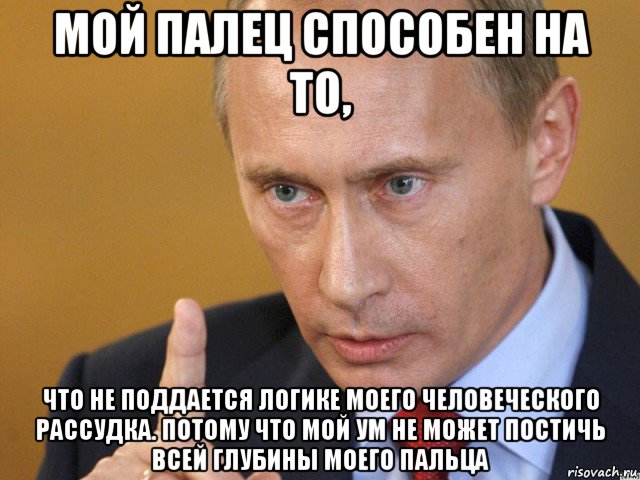 МОЙ ПАЛЕЦ СПОСОБЕН НА ТО,

ЧТО НЕ ПОДДАЕТСЯ ЛОГИКЕ МОЕГО ЧЕЛОВЕЧЕСКОГО РАССУДКА. ПОТОМУ ЧТО МОЙ УМ НЕ МОЖЕТ ПОСТИЧЬ ВСЕЙ ГЛУБИНЫ МОЕГО ПАЛЬЦА

risovach.ru